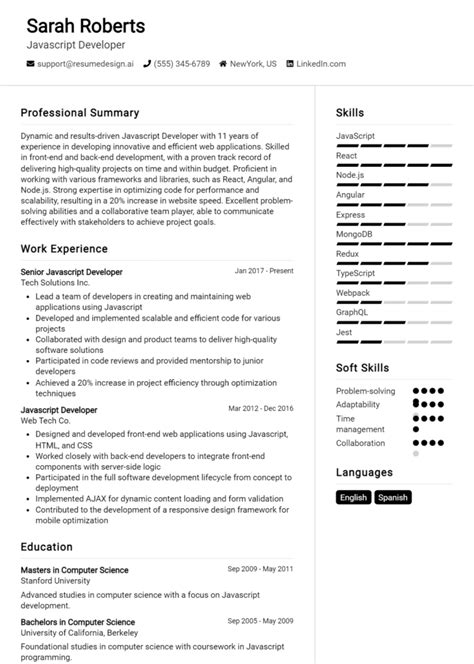 Sarah Roberts
Javascript Developer

support@resumedesign.ai (555) 345-6789 NewYork, US LinkedIn.com

Professional Summary

Dynamic and results-driven Javascript Developer with 11 years of experience in developing innovative and efficient web applications. Skilled in front-end and back-end development, with a proven track record of delivering high-quality projects on time and within budget. Proficient in working with various frameworks and libraries, such as React, Angular, and Node.js. Strong expertise in optimizing code for performance and scalability, resulting in a 20% increase in website speed. Excellent problem-solving abilities and a collaborative team player, able to communicate effectively with stakeholders to achieve project goals.

Work Experience

Senior Javascript Developer
Jan 2017 - Present
Tech Solutions Inc.
• Lead a team of developers in creating and maintaining web applications using Javascript
• Developed and implemented scalable and efficient code for various projects
• Collaborated with design and product teams to deliver high-quality software solutions
• Participated in code reviews and provided mentorship to junior developers
• Achieved a 20% increase in project efficiency through optimization techniques

Javascript Developer
Mar 2012 - Dec 2016
Web Tech Co.
• Designed and developed front-end web applications using Javascript, HTML, and CSS
• Worked closely with back-end developers to integrate front-end components with server-side logic
• Participated in the full software development lifecycle from concept to deployment
• Implemented AJAX for dynamic content loading and form validation
• Contributed to the development of a responsive design framework for mobile optimization

Education

Masters in Computer Science
Sep 2009 - May 2011
Stanford University
Advanced studies in computer science with a focus on Javascript development.

Bachelors in Computer Science
Sep 2005 - May 2009
University of California, Berkeley
Foundational studies in computer science with coursework in Javascript programming.

Skills

JavaScript
React
Node.js
Angular
Express
MongoDB
Redux
TypeScript
Webpack
GraphQL
Jest

Soft Skills

Problem-solving
Adaptability
Time management
Collaboration

Languages

English
Spanish